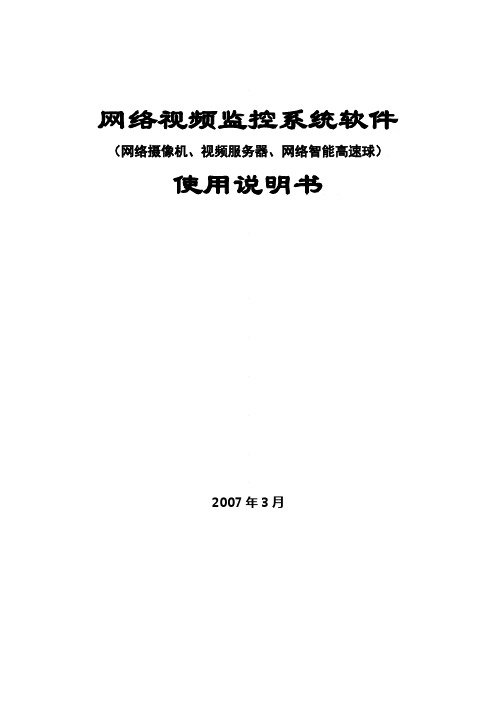 网络视频监控系统软件

（网络摄像机、视频服务器、网络智能高速球）

使用说明书

2007 年 3 月